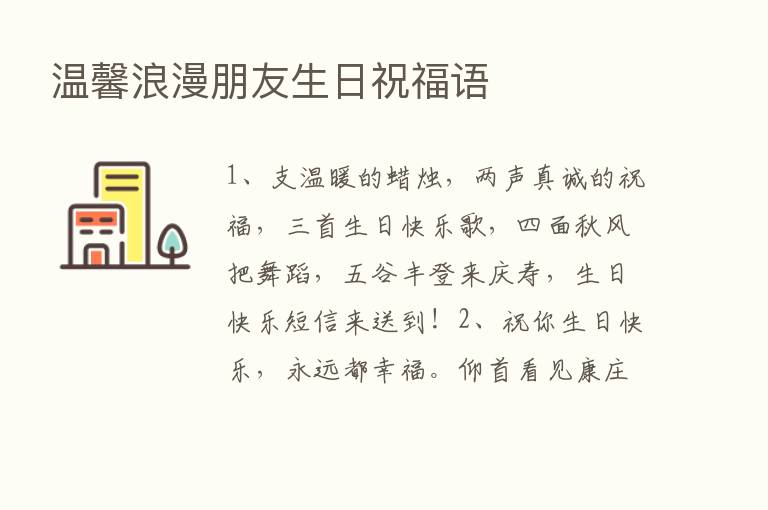 温馨浪漫朋友生日祝福语

1、支温暖的蜡烛，两声真诚的祝福，三首生日快乐歌，四面秋风把舞蹈，五谷丰登来庆寿，生日快乐短信来送到！2、祝你生日快乐，永远都幸福。仰首看见康庄